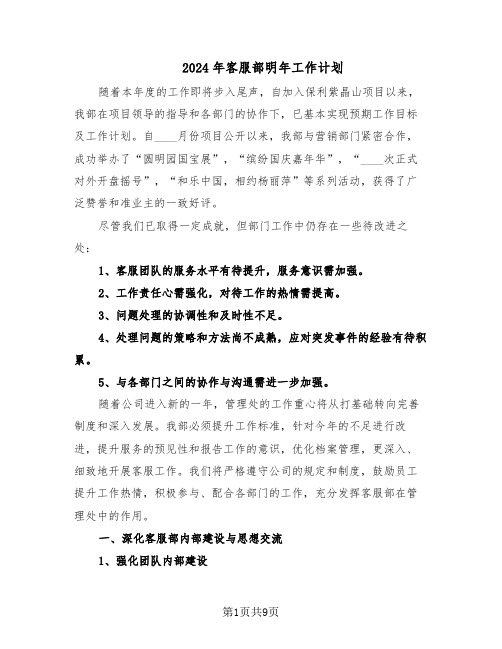 2024年客服部明年工作计划

随着本年度的工作即将步入尾声，自加入保利紫晶山项目以来，我部在项目领导的指导和各部门的协作下，已基本实现预期工作目标及工作计划。自____月份项目公开以来，我部与营销部门紧密合作，成功举办了“圆明园国宝展”，“缤纷国庆嘉年华”，“____次正式对外开盘摇号”，“和乐中国，相约杨丽萍”等系列活动，获得了广泛赞誉和准业主的一致好评。

尽管我们已取得一定成就，但部门工作中仍存在一些待改进之处：

1、客服团队的服务水平有待提升，服务意识需加强。

2、工作责任心需强化，对待工作的热情需提高。

3、问题处理的协调性和及时性不足。

4、处理问题的策略和方法尚不成熟，应对突发事件的经验有待积累。

5、与各部门之间的协作与沟通需进一步加强。

随着公司进入新的一年，管理处的工作重心将从打基础转向完善制度和深入发展。我部必须提升工作标准，针对今年的不足进行改进，提升服务的预见性和报告工作的意识，优化档案管理，更深入、细致地开展客服工作。我们将严格遵守公司的规定和制度，鼓励员工提升工作热情，积极参与、配合各部门的工作，充分发挥客服部在管理处中的作用。

一、深化客服部内部建设与思想交流

1、强化团队内部建设

第1页共9页